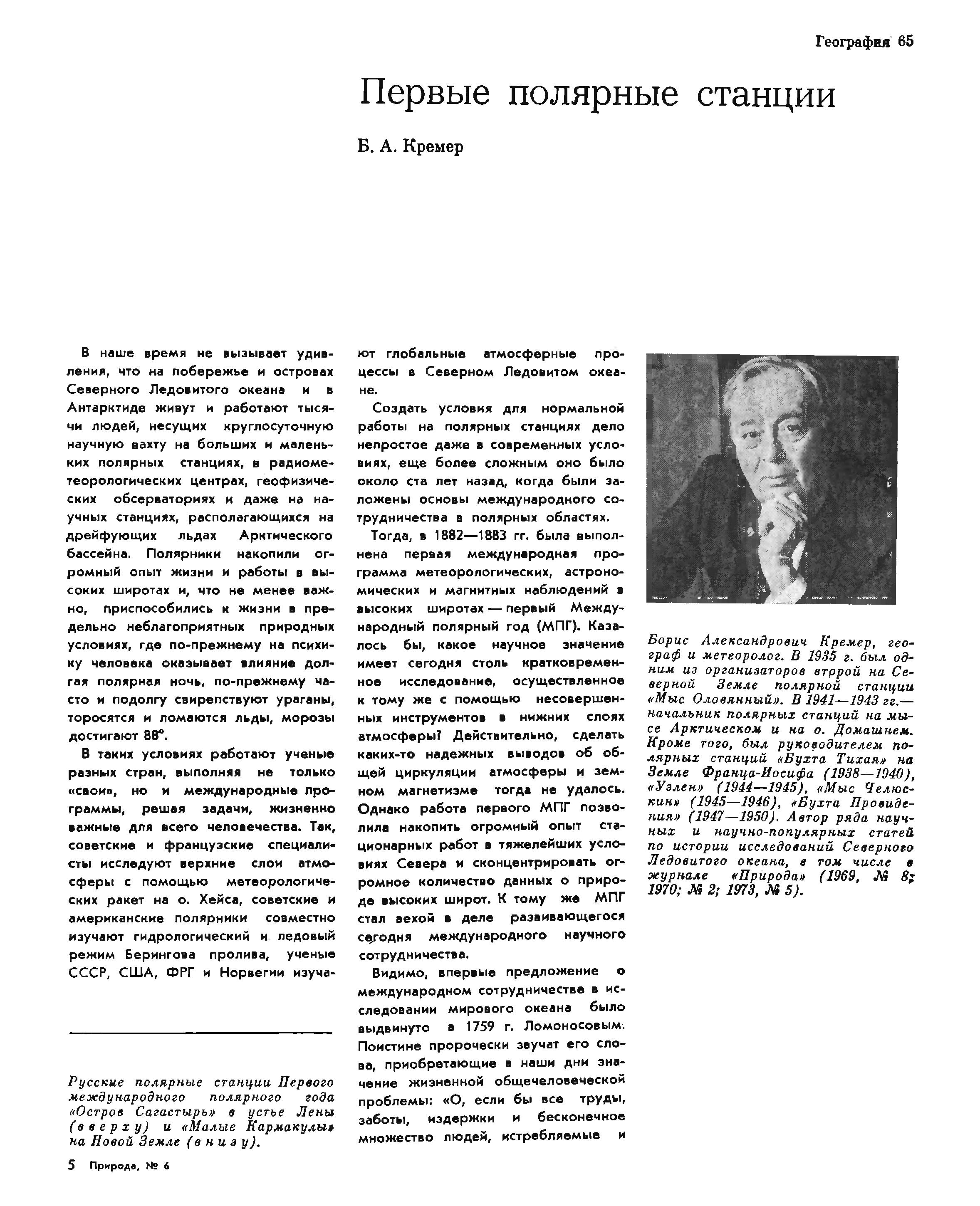 География 65

Первые полярные станции

Б. А. Кремер

В наше время не вызывает удивления, что на побережье и островах Северного Ледовитого океана и в Антарктиде живут и работают тысячи людей, несущих круглосуточную научную вахту на больших и маленьких полярных станциях, в радиометеорологических центрах, геофизических обсерваториях и даже на научных станциях, располагающихся на дрейфующих льдах Арктического бассейна. Полярники накопили огромный опыт жизни и работы в высоких широтах и, что не менее важно, приспособились к жизни в предельно неблагоприятных природных условиях, где по-прежнему на психику человека оказывает влияние долгая полярная ночь, по-прежнему часто и подолгу свирепствуют ураганы, торосятся и ломаются льды, морозы достигают 88°.

В таких условиях работают ученые разных стран, выполняя не только «свои», но и международные программы, решая задачи, жизненно важные для всего человечества. Так, советские и французские специалисты исследуют верхние слои атмосферы с помощью метеорологических ракет на о. Хейса, советские и американские полярники совместно изучают гидрологический и ледовый режим Берингова пролива, ученые СССР, США, ФРГ и Норвегии изучают глобальные атмосферные процессы в Северном Ледовитом океане.

Создать условия для нормальной работы на полярных станциях дело непростое даже в современных условиях, еще более сложным оно было около ста лет назад, когда были заложены основы международного сотрудничества в полярных областях.

Тогда, в 1882—1883 гг. была выполнена первая международная программа метеорологических, астрономических и магнитных наблюдений в высоких широтах — первый Международный полярный год (МПГ). Казалось бы, какое научное значение имеет сегодня столь кратковременное исследование, осуществленное к тому же с помощью несовершенных инструментов в нижних слоях атмосферы? Действительно, сделать каких-то надежных выводов об общей циркуляции атмосферы и земном магнетизме тогда не удалось. Однако работа первого МПГ позволила накопить огромный опыт стационарных работ в тяжелейших условиях Севера и сконцентрировать огромное количество данных о природе высоких широт. К тому же МПГ стал вехой в деле развивающегося сегодня международного научного сотрудничества.

Видимо, впервые предложение о международном сотрудничестве в исследовании мирового океана было выдвинуто в 1759 г. Ломоносовым. Поистине пророчески звучат его слова, приобретающие в наши дни значение жизненной общечеловеческой проблемы: «О, если бы все труды, заботы, издержки и бесконечное множество людей, истребляемые и

Борис Александрович Кремер, географ и метеоролог. В 1935 г. был одним из организаторов второй на Северной Земле полярной станции «Мыс Оловянный». В 1941—1943 гг.— начальник полярных станций на мысе Арктическом и на о. Домашнем. Кроме того, был руководителем полярных станций «Бухта Тихая» на Земле Франца-Иосифа (1938—1940), «Уэлен» (1944—1945), «Мыс Челюскин» (1945—1946), «Бухта Провидения» (1947—1950). Автор ряда научных и научно-популярных статей по истории исследований Северного Ледовитого океана, в том числе в журнале «Природа» (1969, № 8; 1970; № 2; 1973, № 5).

Русские полярные станции Первого международного полярного года «Остров Сагастырь» в устье Лены (вверху) и «Малые Кармакулы» на Новой Земле (внизу).

5 Природа, № 6